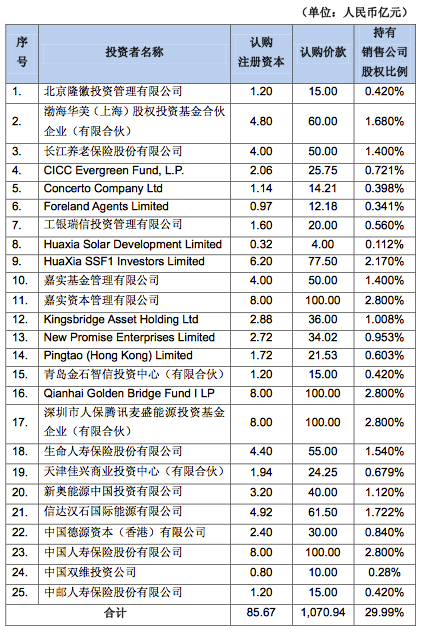 （单位：人民币亿元）

| 序号 | 投资者名称 | 认购注册资本 | 认购价款 | 持有销售公司股权比例 |
|---|---|---|---|---|
| 1. | 北京隆徽投资管理有限公司 | 1.20 | 15.00 | 0.420% |
| 2. | 渤海华美（上海）股权投资基金合伙企业（有限合伙） | 4.80 | 60.00 | 1.680% |
| 3. | 长江养老保险股份有限公司 | 4.00 | 50.00 | 1.400% |
| 4. | CICC Evergreen Fund, L.P. | 2.06 | 25.75 | 0.721% |
| 5. | Concerto Company Ltd | 1.14 | 14.21 | 0.398% |
| 6. | Foreland Agents Limited | 0.97 | 12.18 | 0.341% |
| 7. | 工银瑞信投资管理有限公司 | 1.60 | 20.00 | 0.560% |
| 8. | Huaxia Solar Development Limited | 0.32 | 4.00 | 0.112% |
| 9. | HuaXia SSF1 Investors Limited | 6.20 | 77.50 | 2.170% |
| 10. | 嘉实基金管理有限公司 | 4.00 | 50.00 | 1.400% |
| 11. | 嘉实资本管理有限公司 | 8.00 | 100.00 | 2.800% |
| 12. | Kingsbridge Asset Holding Ltd | 2.88 | 36.00 | 1.008% |
| 13. | New Promise Enterprises Limited | 2.72 | 34.02 | 0.953% |
| 14. | Pingtao (Hong Kong) Limited | 1.72 | 21.53 | 0.603% |
| 15. | 青岛金石智信投资中心（有限合伙） | 1.20 | 15.00 | 0.420% |
| 16. | Qianhai Golden Bridge Fund I LP | 8.00 | 100.00 | 2.800% |
| 17. | 深圳市人保腾讯麦盛能源投资基金企业（有限合伙） | 8.00 | 100.00 | 2.800% |
| 18. | 生命人寿保险股份有限公司 | 4.40 | 55.00 | 1.540% |
| 19. | 天津佳兴商业投资中心（有限合伙） | 1.94 | 24.25 | 0.679% |
| 20. | 新奥能源中国投资有限公司 | 3.20 | 40.00 | 1.120% |
| 21. | 信达汉石国际能源有限公司 | 4.92 | 61.50 | 1.722% |
| 22. | 中国德源资本（香港）有限公司 | 2.40 | 30.00 | 0.840% |
| 23. | 中国人寿保险股份有限公司 | 8.00 | 100.00 | 2.800% |
| 24. | 中国双维投资公司 | 0.80 | 10.00 | 0.28% |
| 25. | 中邮人寿保险股份有限公司 | 1.20 | 15.00 | 0.420% |
| 合计 | | 85.67 | 1,070.94 | 29.99% |